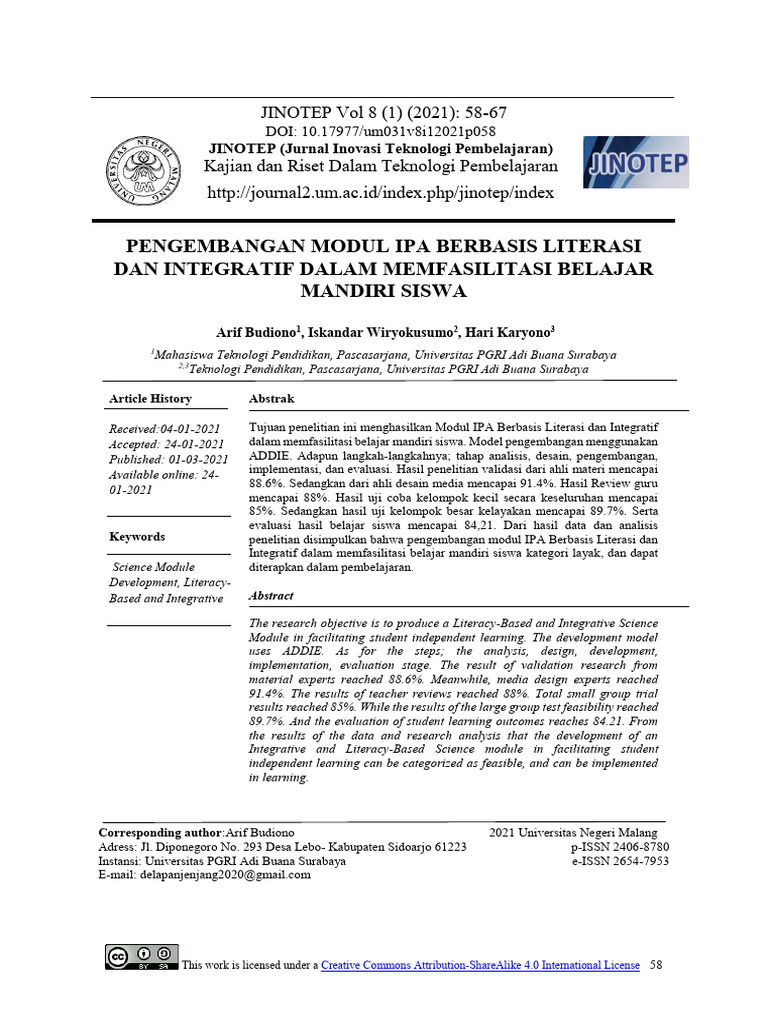 JINOTEP Vol 8 (1) (2021): 58-67
DOI: 10.17977/um031v8i12021p058
JINOTEP (Jurnal Inovasi Teknologi Pembelajaran)
Kajian dan Riset Dalam Teknologi Pembelajaran
http://journal2.um.ac.id/index.php/jinotep/index

JINOTEP

PENGEMBANGAN MODUL IPA BERBASIS LITERASI DAN INTEGRATIF DALAM MEMFASILITASI BELAJAR MANDIRI SISWA

Arif Budiono$^{1}$, Iskandar Wiryokusumo$^{2}$, Hari Karyono$^{3}$

$^{1}$Mahasiswa Teknologi Pendidikan, Pascasarjana, Universitas PGRI Adi Buana Surabaya
$^{2,3}$Teknologi Pendidikan, Pascasarjana, Universitas PGRI Adi Buana Surabaya

Article History

Received:04-01-2021
Accepted: 24-01-2021
Published: 01-03-2021
Available online: 24-01-2021

Keywords

Science Module Development, Literacy-Based and Integrative

Abstrak

Tujuan penelitian ini menghasilkan Modul IPA Berbasis Literasi dan Integratif dalam memfasilitasi belajar mandiri siswa. Model pengembangan menggunakan ADDIE. Adapun langkah-langkahnya; tahap analisis, desain, pengembangan, implementasi, dan evaluasi. Hasil penelitian validasi dari ahli materi mencapai 88.6%. Sedangkan dari ahli desain media mencapai 91.4%. Hasil Review guru mencapai 88%. Hasil uji coba kelompok kecil secara keseluruhan mencapai 85%. Sedangkan hasil uji kelompok besar kelayakan mencapai 89.7%. Serta evaluasi hasil belajar siswa mencapai 84,21. Dari hasil data dan analisis penelitian disimpulkan bahwa pengembangan modul IPA Berbasis Literasi dan Integratif dalam memfasilitasi belajar mandiri siswa kategori layak, dan dapat diterapkan dalam pembelajaran.

Abstract

The research objective is to produce a Literacy-Based and Integrative Science Module in facilitating student independent learning. The development model uses ADDIE. As for the steps; the analysis, design, development, implementation, evaluation stage. The result of validation research from material experts reached 88.6%. Meanwhile, media design experts reached 91.4%. The results of teacher reviews reached 88%. Total small group trial results reached 85%. While the results of the large group test feasibility reached 89.7%. And the evaluation of student learning outcomes reaches 84.21. From the results of the data and research analysis that the development of an Integrative and Literacy-Based Science module in facilitating student independent learning can be categorized as feasible, and can be implemented in learning.

Corresponding author:Arif Budiono
Adress: Jl. Diponegoro No. 293 Desa Lebo- Kabupaten Sidoarjo 61223
Instansi: Universitas PGRI Adi Buana Surabaya
E-mail: delapanjenjang2020@gmail.com

2021 Universitas Negeri Malang
p-ISSN 2406-8780
e-ISSN 2654-7953

This work is licensed under a Creative Commons Attribution-ShareAlike 4.0 International License 58